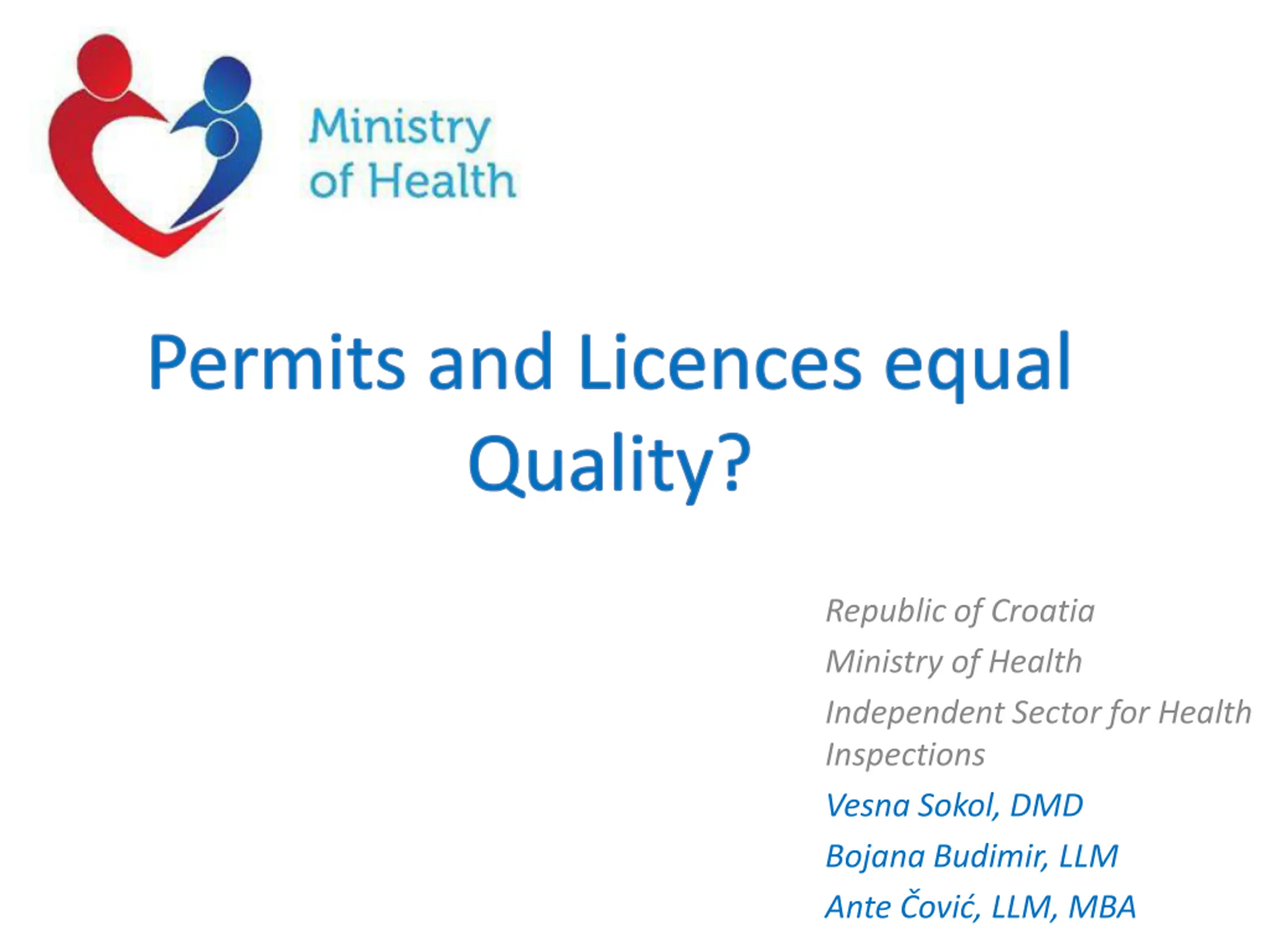 Ministry
of Health

Permits and Licences equal Quality?

Republic of Croatia

Ministry of Health

Independent Sector for Health Inspections

Vesna Sokol, DMD

Bojana Budimir, LLM

Ante Čović, LLM, MBA